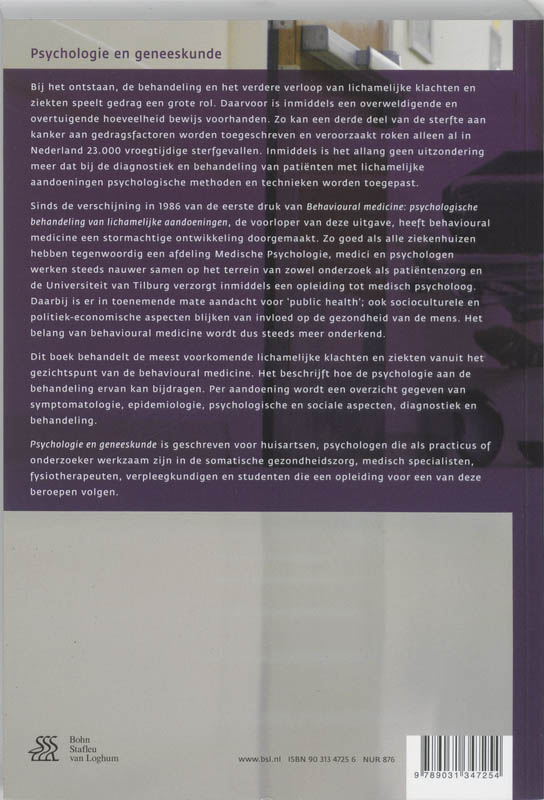 Psychologie en geneeskunde

Bij het ontstaan, de behandeling en het verdere verloop van lichamelijke klachten en ziekten speelt gedrag een grote rol. Daarvoor is inmiddels een overweldigende en overtuigende hoeveelheid bewijs voorhanden. Zo kan een derde deel van de sterfte aan kanker aan gedragsfactoren worden toegeschreven en veroorzaakt roken alleen al in Nederland 23.000 vroegtijdige sterfgevallen. Inmiddels is het allang geen uitzondering meer dat bij de diagnostiek en behandeling van patiënten met lichamelijke aandoeningen psychologische methoden en technieken worden toegepast.

Sinds de verschijning in 1986 van de eerste druk van Behavioural medicine: psychologische behandeling van lichamelijke aandoeningen, de voorloper van deze uitgave, heeft behavioural medicine een stormachtige ontwikkeling doorgemaakt. Zo goed als alle ziekenhuizen hebben tegenwoordig een afdeling Medische Psychologie, medici en psychologen werken steeds nauwer samen op het terrein van zowel onderzoek als patiëntenzorg en de Universiteit van Tilburg verzorgt inmiddels een opleiding tot medisch psycholoog. Daarbij is er in toenemende mate aandacht voor 'public health'; ook socioculturele en politiek-economische aspecten blijken van invloed op de gezondheid van de mens. Het belang van behavioural medicine wordt dus steeds meer onderkend.

Dit boek behandelt de meest voorkomende lichamelijke klachten en ziekten vanuit het gezichtspunt van de behavioural medicine. Het beschrijft hoe de psychologie aan de behandeling ervan kan bijdragen. Per aandoening wordt een overzicht gegeven van symptomatologie, epidemiologie, psychologische en sociale aspecten, diagnostiek en behandeling.

Psychologie en geneeskunde is geschreven voor huisartsen, psychologen die als practicus of onderzoeker werkzaam zijn in de somatische gezondheidszorg, medisch specialisten, fysiotherapeuten, verpleegkundigen en studenten die een opleiding voor een van deze beroepen volgen.

Bohn Stafleu van Loghum

www.bsl.nl ISBN 90 313 4725 6 NUR 876

9 789031 347254